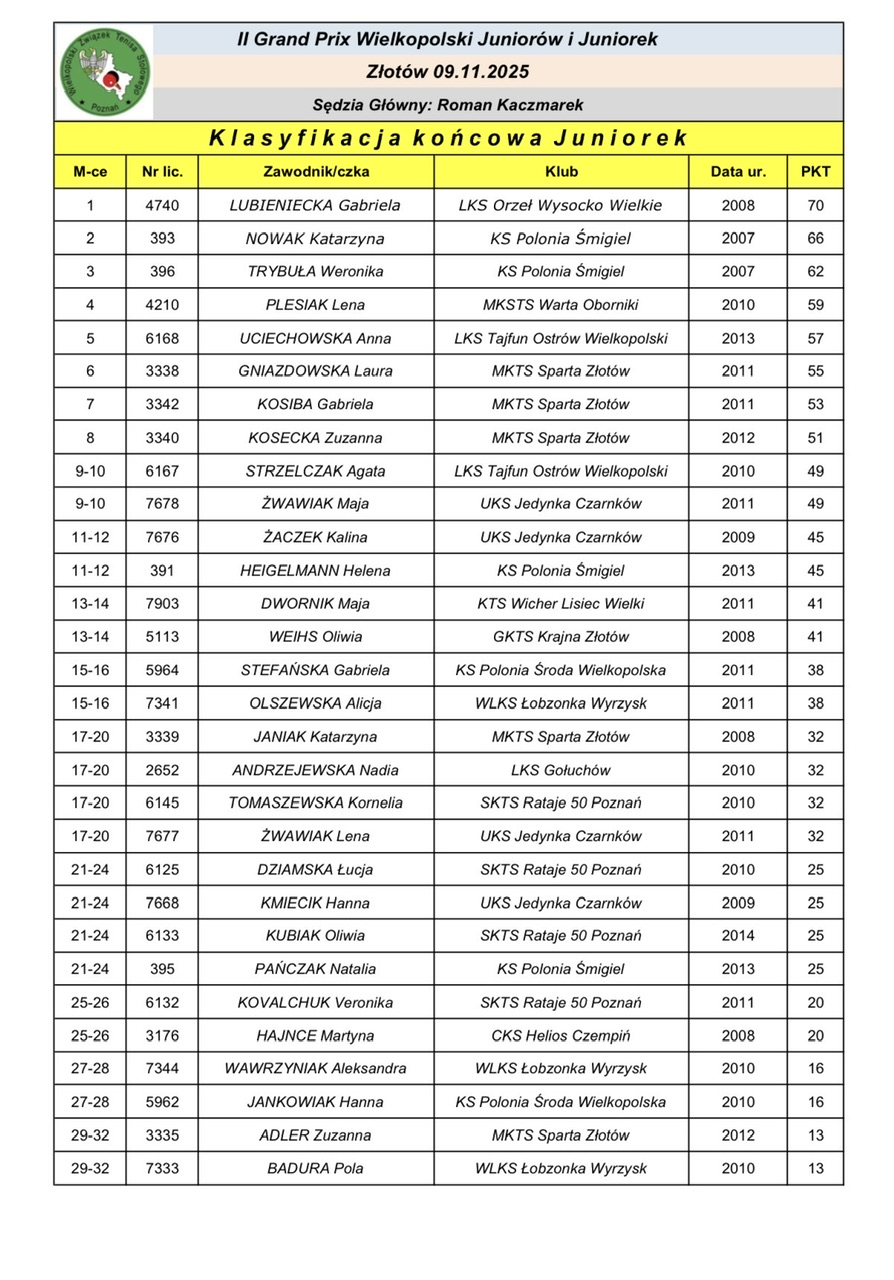 Wielkopolski Związek Tenisa Stołowego Poznań

II Grand Prix Wielkopolski Juniorów i Juniorek

Złotów 09.11.2025

Sędzia Główny: Roman Kaczmarek

Klasyfikacja końcowa Juniorek

| M-ce | Nr lic. | Zawodnik/czka | Klub | Data ur. | PKT |
|---|---|---|---|---|---|
| 1 | 4740 | LUBIENIECKA Gabriela | LKS Orzeł Wysocko Wielkie | 2008 | 70 |
| 2 | 393 | NOWAK Katarzyna | KS Polonia Śmigiel | 2007 | 66 |
| 3 | 396 | TRYBUŁA Weronika | KS Polonia Śmigiel | 2007 | 62 |
| 4 | 4210 | PLESIAK Lena | MKSTS Warta Oborniki | 2010 | 59 |
| 5 | 6168 | UCIECHOWSKA Anna | LKS Tajfun Ostrów Wielkopolski | 2013 | 57 |
| 6 | 3338 | GNIAZDOWSKA Laura | MKTS Sparta Złotów | 2011 | 55 |
| 7 | 3342 | KOSIBA Gabriela | MKTS Sparta Złotów | 2011 | 53 |
| 8 | 3340 | KOSECKA Zuzanna | MKTS Sparta Złotów | 2012 | 51 |
| 9-10 | 6167 | STRZELCZAK Agata | LKS Tajfun Ostrów Wielkopolski | 2010 | 49 |
| 9-10 | 7678 | ŻWAWIAK Maja | UKS Jedynka Czarnków | 2011 | 49 |
| 11-12 | 7676 | ŻACZEK Kalina | UKS Jedynka Czarnków | 2009 | 45 |
| 11-12 | 391 | HEIGELMANN Helena | KS Polonia Śmigiel | 2013 | 45 |
| 13-14 | 7903 | DWORNIK Maja | KTS Wicher Lisiec Wielki | 2011 | 41 |
| 13-14 | 5113 | WEIHS Oliwia | GKTS Krajna Złotów | 2008 | 41 |
| 15-16 | 5964 | STEFAŃSKA Gabriela | KS Polonia Środa Wielkopolska | 2011 | 38 |
| 15-16 | 7341 | OLSZEWSKA Alicja | WLKS Łobzonka Wyrzysk | 2011 | 38 |
| 17-20 | 3339 | JANIAK Katarzyna | MKTS Sparta Złotów | 2008 | 32 |
| 17-20 | 2652 | ANDRZEJEWSKA Nadia | LKS Gołuchów | 2010 | 32 |
| 17-20 | 6145 | TOMASZEWSKA Kornelia | SKTS Rataje 50 Poznań | 2010 | 32 |
| 17-20 | 7677 | ŻWAWIAK Lena | UKS Jedynka Czarnków | 2011 | 32 |
| 21-24 | 6125 | DZIAMSKA Łucja | SKTS Rataje 50 Poznań | 2010 | 25 |
| 21-24 | 7668 | KMIECIK Hanna | UKS Jedynka Czarnków | 2009 | 25 |
| 21-24 | 6133 | KUBIAK Oliwia | SKTS Rataje 50 Poznań | 2014 | 25 |
| 21-24 | 395 | PAŃCZAK Natalia | KS Polonia Śmigiel | 2013 | 25 |
| 25-26 | 6132 | KOVALCHUK Veronika | SKTS Rataje 50 Poznań | 2011 | 20 |
| 25-26 | 3176 | HAJNCE Martyna | CKS Helios Czempiń | 2008 | 20 |
| 27-28 | 7344 | WAWRZYNIAK Aleksandra | WLKS Łobzonka Wyrzysk | 2010 | 16 |
| 27-28 | 5962 | JANKOWIAK Hanna | KS Polonia Środa Wielkopolska | 2010 | 16 |
| 29-32 | 3335 | ADLER Zuzanna | MKTS Sparta Złotów | 2012 | 13 |
| 29-32 | 7333 | BADURA Pola | WLKS Łobzonka Wyrzysk | 2010 | 13 |